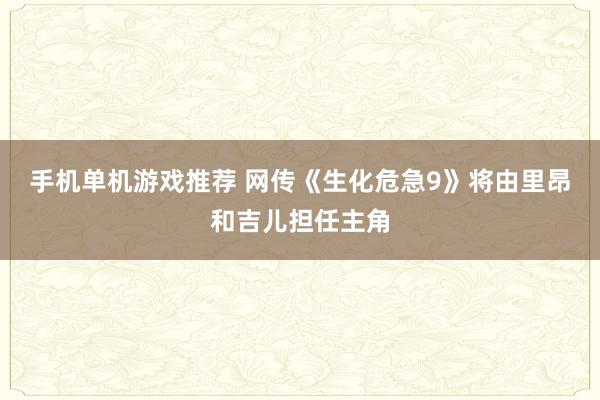 手机单机游戏推荐 网传《生化危急9》将由里昂和吉儿担任主角